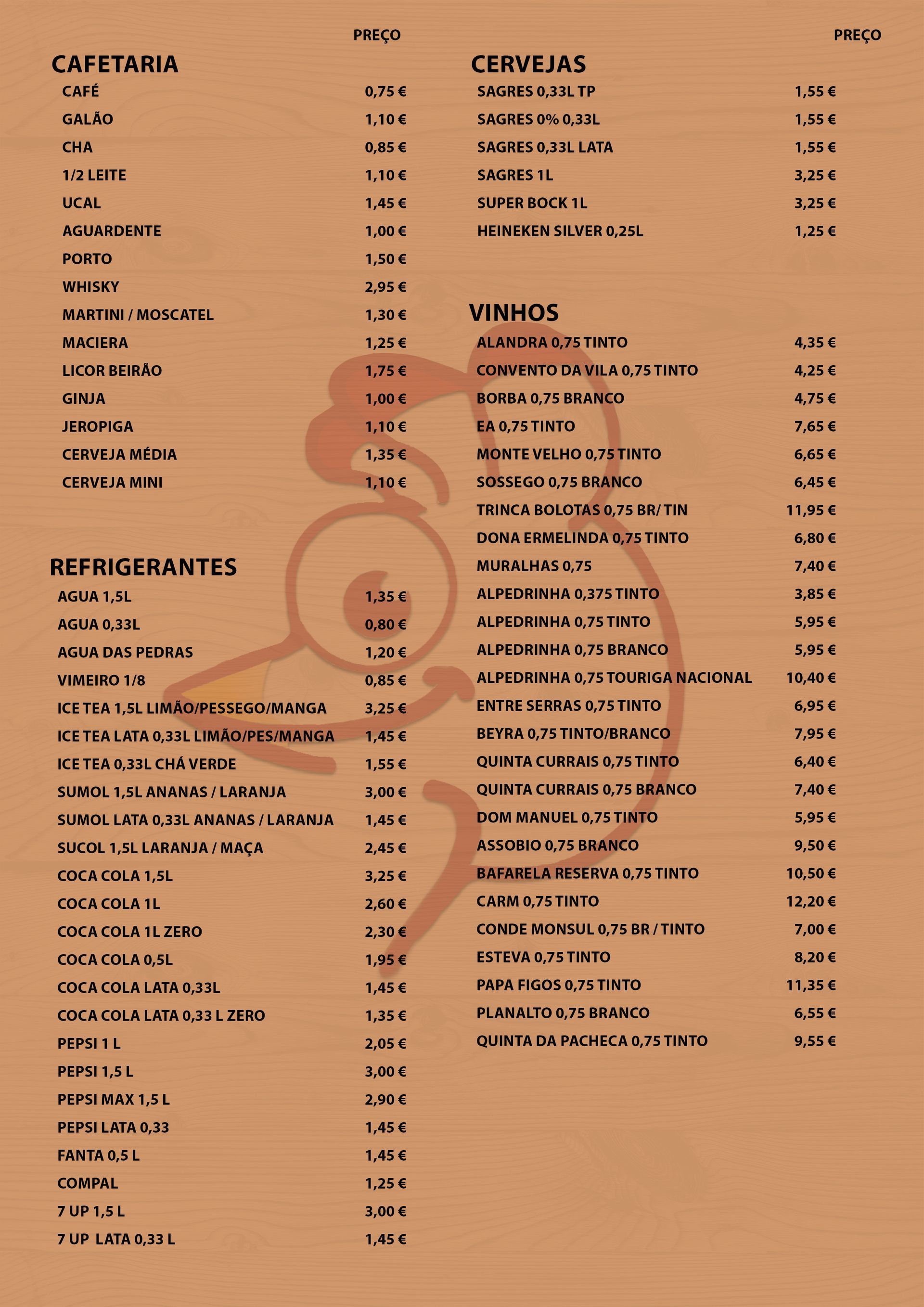 PREÇO

CAFETARIA

| | |
|---|---|
| CAFÉ | 0,75 € |
| GALÃO | 1,10 € |
| CHA | 0,85 € |
| 1/2 LEITE | 1,10 € |
| UCAL | 1,45 € |
| AGUARDENTE | 1,00 € |
| PORTO | 1,50 € |
| WHISKY | 2,95 € |
| MARTINI / MOSCATEL | 1,30 € |
| MACIERA | 1,25 € |
| LICOR BEIRÃO | 1,75 € |
| GINJA | 1,00 € |
| JEROPIGA | 1,10 € |
| CERVEJA MÉDIA | 1,35 € |
| CERVEJA MINI | 1,10 € |

REFRIGERANTES

| | |
|---|---|
| AGUA 1,5L | 1,35 € |
| AGUA 0,33L | 0,80 € |
| AGUA DAS PEDRAS | 1,20 € |
| VIMEIRO 1/8 | 0,85 € |
| ICE TEA 1,5L LIMÃO/PESSEGO/MANGA | 3,25 € |
| ICE TEA LATA 0,33L LIMÃO/PES/MANGA | 1,45 € |
| ICE TEA 0,33L CHÁ VERDE | 1,55 € |
| SUMOL 1,5L ANANAS / LARANJA | 3,00 € |
| SUMOL LATA 0,33L ANANAS / LARANJA | 1,45 € |
| SUCOL 1,5L LARANJA / MAÇA | 2,45 € |
| COCA COLA 1,5L | 3,25 € |
| COCA COLA 1L | 2,60 € |
| COCA COLA 1L ZERO | 2,30 € |
| COCA COLA 0,5L | 1,95 € |
| COCA COLA LATA 0,33L | 1,45 € |
| COCA COLA LATA 0,33 L ZERO | 1,35 € |
| PEPSI 1 L | 2,05 € |
| PEPSI 1,5 L | 3,00 € |
| PEPSI MAX 1,5 L | 2,90 € |
| PEPSI LATA 0,33 | 1,45 € |
| FANTA 0,5 L | 1,45 € |
| COMPAL | 1,25 € |
| 7 UP 1,5 L | 3,00 € |
| 7 UP LATA 0,33 L | 1,45 € |

PREÇO

CERVEJAS

| | |
|---|---|
| SAGRES 0,33L TP | 1,55 € |
| SAGRES 0% 0,33L | 1,55 € |
| SAGRES 0,33L LATA | 1,55 € |
| SAGRES 1L | 3,25 € |
| SUPER BOCK 1L | 3,25 € |
| HEINEKEN SILVER 0,25L | 1,25 € |

VINHOS

| | |
|---|---|
| ALANDRA 0,75 TINTO | 4,35 € |
| CONVENTO DA VILA 0,75 TINTO | 4,25 € |
| BORBA 0,75 BRANCO | 4,75 € |
| EA 0,75 TINTO | 7,65 € |
| MONTE VELHO 0,75 TINTO | 6,65 € |
| SOSSEGO 0,75 BRANCO | 6,45 € |
| TRINCA BOLOTAS 0,75 BR/ TIN | 11,95 € |
| DONA ERMELINDA 0,75 TINTO | 6,80 € |
| MURALHAS 0,75 | 7,40 € |
| ALPEDRINHA 0,375 TINTO | 3,85 € |
| ALPEDRINHA 0,75 TINTO | 5,95 € |
| ALPEDRINHA 0,75 BRANCO | 5,95 € |
| ALPEDRINHA 0,75 TOURIGA NACIONAL | 10,40 € |
| ENTRE SERRAS 0,75 TINTO | 6,95 € |
| BEYRA 0,75 TINTO/BRANCO | 7,95 € |
| QUINTA CURRAIS 0,75 TINTO | 6,40 € |
| QUINTA CURRAIS 0,75 BRANCO | 7,40 € |
| DOM MANUEL 0,75 TINTO | 5,95 € |
| ASSOBIO 0,75 BRANCO | 9,50 € |
| BAFARELA RESERVA 0,75 TINTO | 10,50 € |
| CARM 0,75 TINTO | 12,20 € |
| CONDE MONSUL 0,75 BR / TINTO | 7,00 € |
| ESTEVA 0,75 TINTO | 8,20 € |
| PAPA FIGOS 0,75 TINTO | 11,35 € |
| PLANALTO 0,75 BRANCO | 6,55 € |
| QUINTA DA PACHECA 0,75 TINTO | 9,55 € |